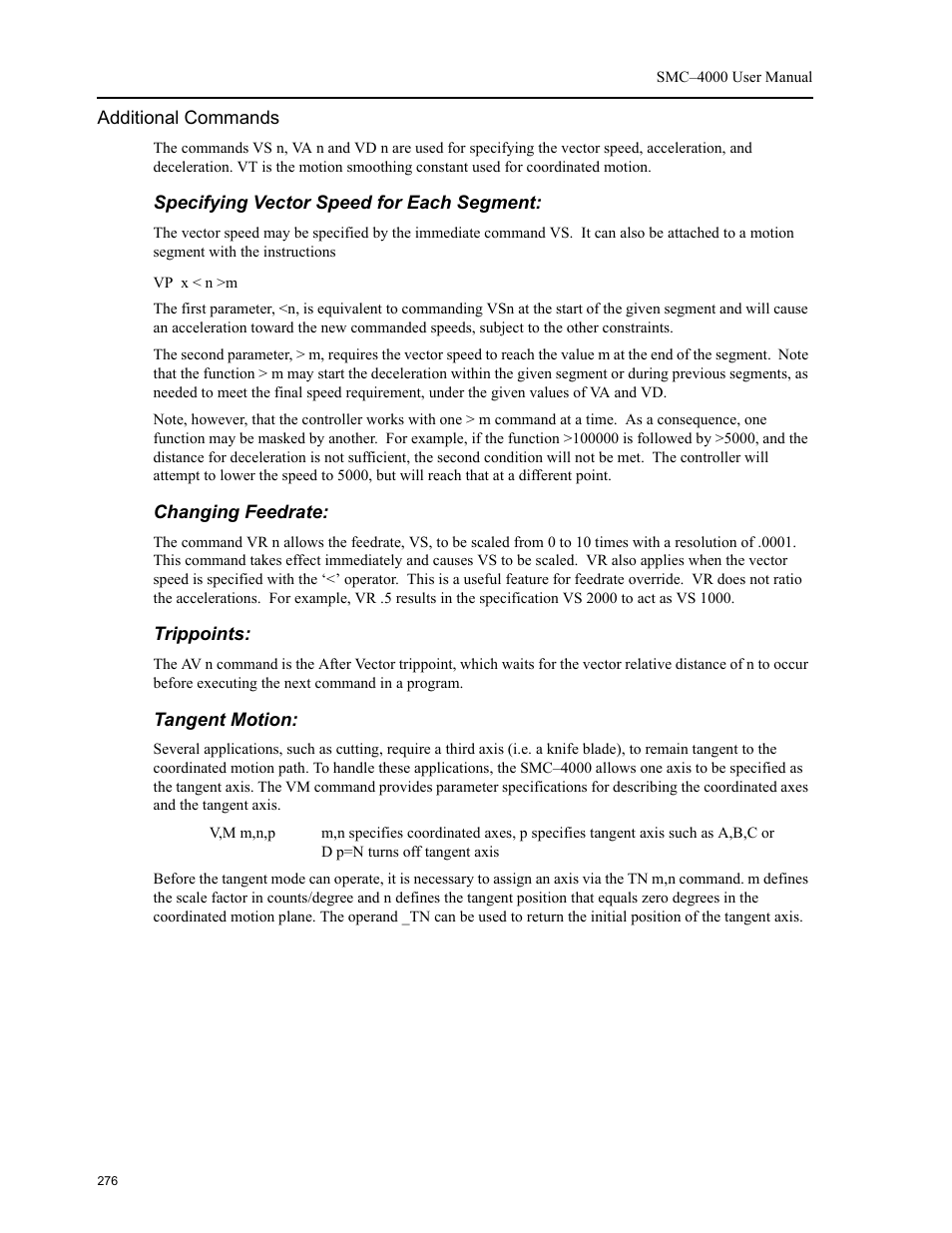 SMC–4000 User Manual

Additional Commands

The commands VS n, VA n and VD n are used for specifying the vector speed, acceleration, and deceleration. VT is the motion smoothing constant used for coordinated motion.

Specifying Vector Speed for Each Segment:

The vector speed may be specified by the immediate command VS. It can also be attached to a motion segment with the instructions

VP x < n >m

The first parameter, <n, is equivalent to commanding VSn at the start of the given segment and will cause an acceleration toward the new commanded speeds, subject to the other constraints.

The second parameter, > m, requires the vector speed to reach the value m at the end of the segment. Note that the function > m may start the deceleration within the given segment or during previous segments, as needed to meet the final speed requirement, under the given values of VA and VD.

Note, however, that the controller works with one > m command at a time. As a consequence, one function may be masked by another. For example, if the function >100000 is followed by >5000, and the distance for deceleration is not sufficient, the second condition will not be met. The controller will attempt to lower the speed to 5000, but will reach that at a different point.

Changing Feedrate:

The command VR n allows the feedrate, VS, to be scaled from 0 to 10 times with a resolution of .0001. This command takes effect immediately and causes VS to be scaled. VR also applies when the vector speed is specified with the ‘<’ operator. This is a useful feature for feedrate override. VR does not ratio the accelerations. For example, VR .5 results in the specification VS 2000 to act as VS 1000.

Trippoints:

The AV n command is the After Vector trippoint, which waits for the vector relative distance of n to occur before executing the next command in a program.

Tangent Motion:

Several applications, such as cutting, require a third axis (i.e. a knife blade), to remain tangent to the coordinated motion path. To handle these applications, the SMC–4000 allows one axis to be specified as the tangent axis. The VM command provides parameter specifications for describing the coordinated axes and the tangent axis.

V,M m,n,p m,n specifies coordinated axes, p specifies tangent axis such as A,B,C or D p=N turns off tangent axis

Before the tangent mode can operate, it is necessary to assign an axis via the TN m,n command. m defines the scale factor in counts/degree and n defines the tangent position that equals zero degrees in the coordinated motion plane. The operand _TN can be used to return the initial position of the tangent axis.

276